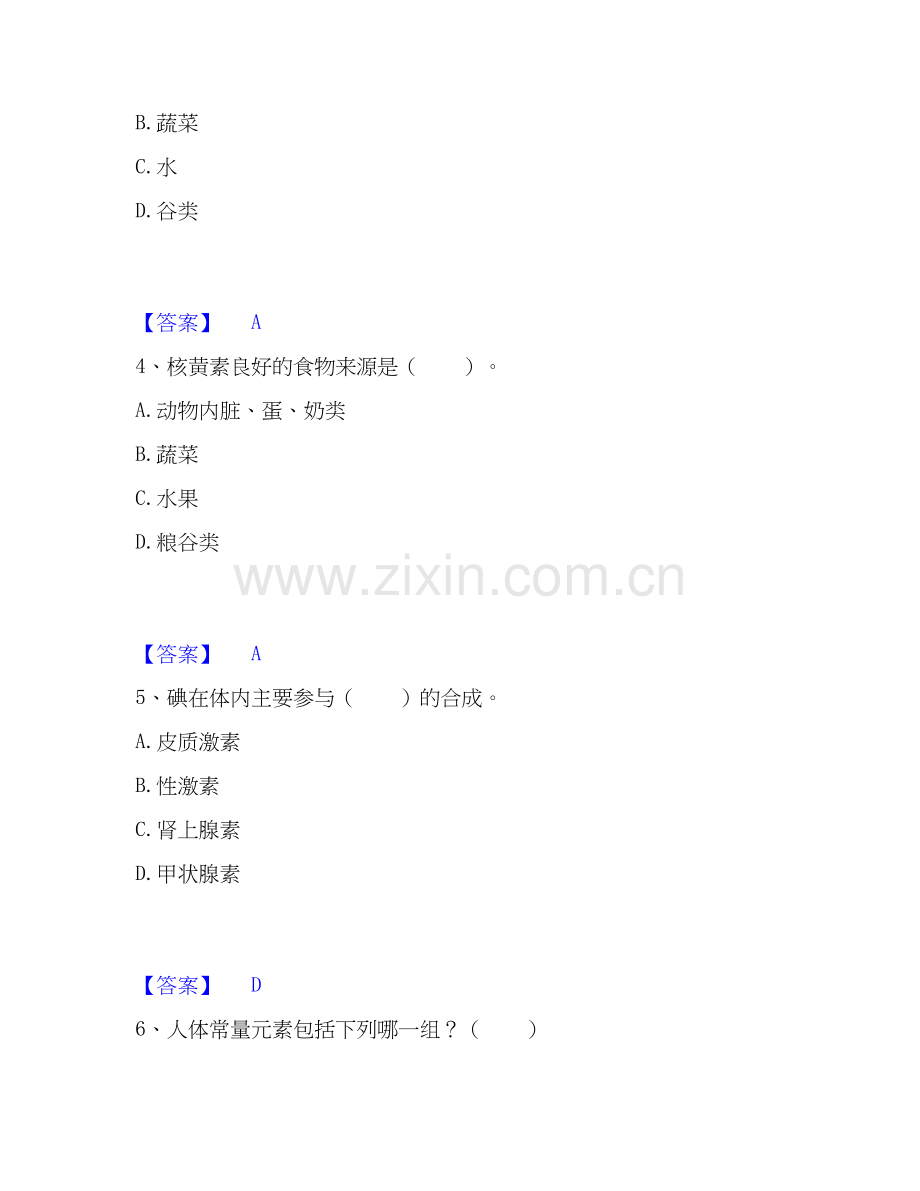 B.蔬菜

C.水

D.谷类

【答案】 A

4、核黄素良好的食物来源是（ ）。

A.动物内脏、蛋、奶类

B.蔬菜

C.水果

D.粮谷类

【答案】 A

5、碘在体内主要参与（ ）的合成。

A.皮质激素

B.性激素

C.肾上腺素

D.甲状腺素

【答案】 D

6、人体常量元素包括下列哪一组？（ ）

www.zixin.com.cn